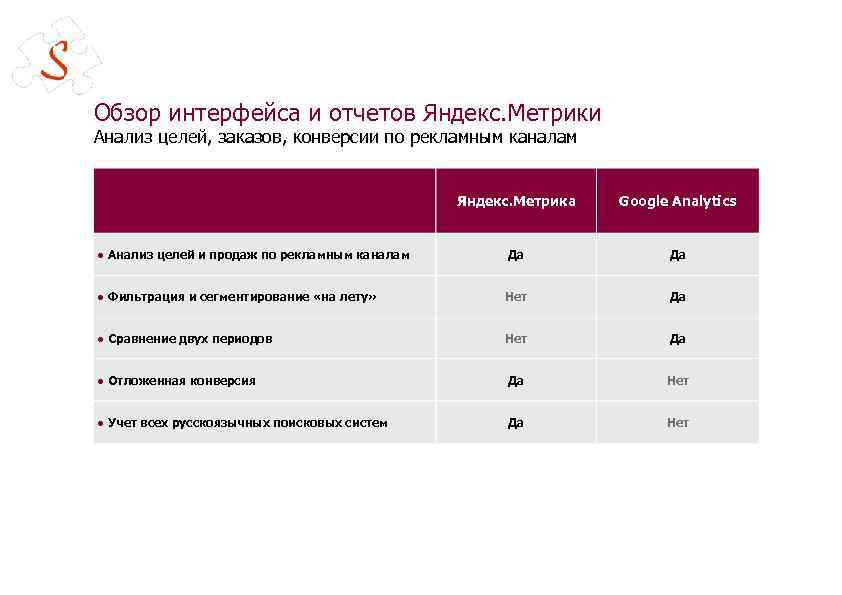 S

Обзор интерфейса и отчетов Яндекс.Метрики
Анализ целей, заказов, конверсии по рекламным каналам

| | Яндекс.Метрика | Google Analytics |
|---|---|---|
| • Анализ целей и продаж по рекламным каналам | Да | Да |
| • Фильтрация и сегментирование «на лету» | Нет | Да |
| • Сравнение двух периодов | Нет | Да |
| • Отложенная конверсия | Да | Нет |
| • Учет всех русскоязычных поисковых систем | Да | Нет |